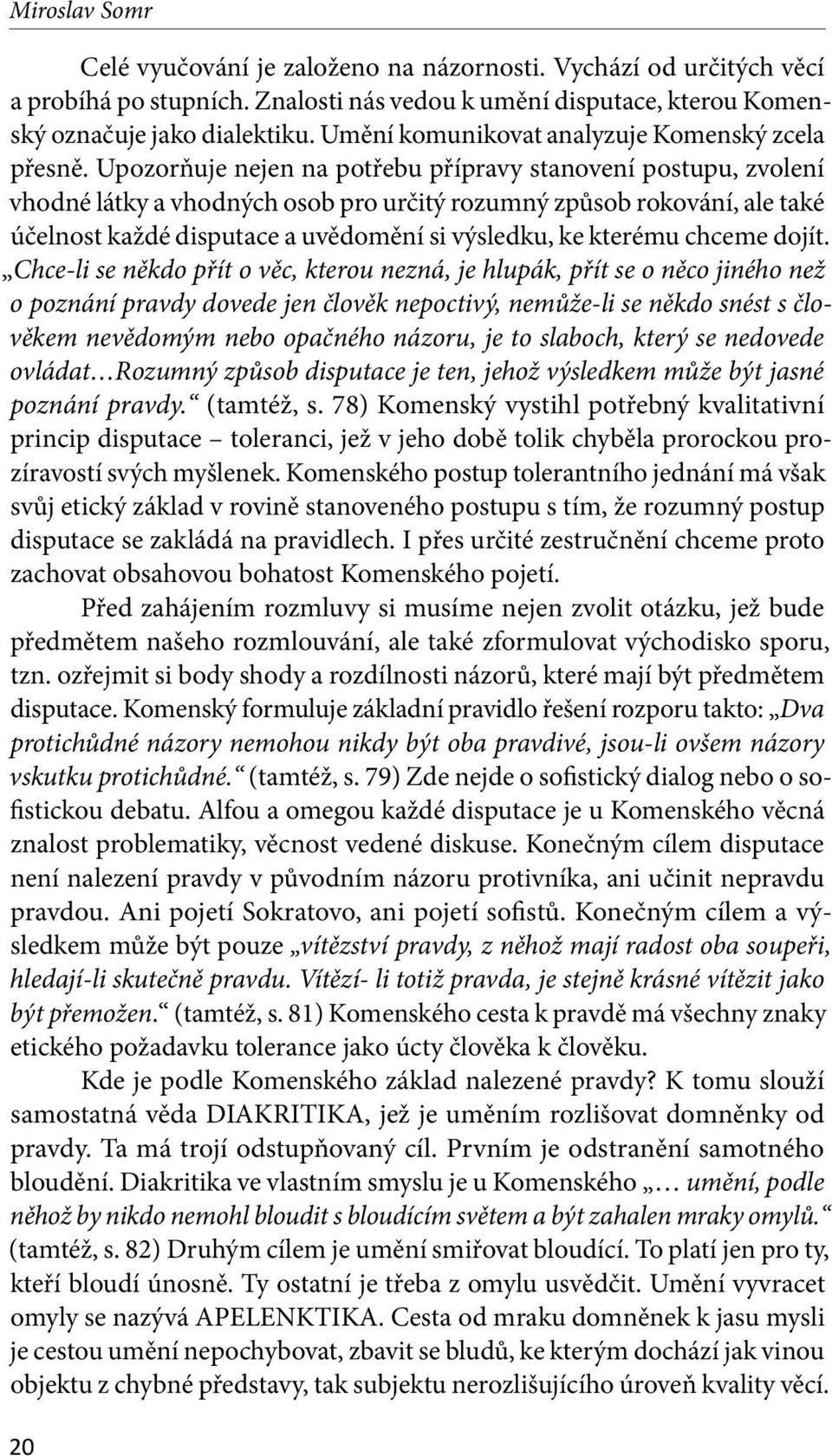 Miroslav Somr

Celé vyučování je založeno na názornosti. Vychází od určitých věcí a probíhá po stupních. Znalosti nás vedou k umění disputace, kterou Komenský označuje jako dialektiku. Umění komunikovat analyzuje Komenský zcela přesně. Upozorňuje nejen na potřebu přípravy stanovení postupu, zvolení vhodné látky a vhodných osob pro určitý rozumný způsob rokování, ale také účelnost každé disputace a uvědomění si výsledku, ke kterému chceme dojít. „Chce-li se někdo přít o věc, kterou nezná, je hlupák, přít se o něco jiného než o poznání pravdy dovede jen člověk nepoctivý, nemůže-li se někdo snést s člověkem nevědomým nebo opačného názoru, je to slaboch, který se nedovede ovládat…Rozumný způsob disputace je ten, jehož výsledkem může být jasné poznání pravdy.“ (tamtéž, s. 78) Komenský vystihl potřebný kvalitativní princip disputace – toleranci, jež v jeho době tolik chyběla prorockou prozíravostí svých myšlenek. Komenského postup tolerantního jednání má však svůj etický základ v rovině stanoveného postupu s tím, že rozumný postup disputace se zakládá na pravidlech. I přes určité zestručnění chceme proto zachovat obsahovou bohatost Komenského pojetí.

Před zahájením rozmluvy si musíme nejen zvolit otázku, jež bude předmětem našeho rozmlouvání, ale také zformulovat východisko sporu, tzn. ozřejmit si body shody a rozdílnosti názorů, které mají být předmětem disputace. Komenský formuluje základní pravidlo řešení rozporu takto: „Dva protichůdné názory nemohou nikdy být oba pravdivé, jsou-li ovšem názory vskutku protichůdné.“ (tamtéž, s. 79) Zde nejde o sofistický dialog nebo o sofistickou debatu. Alfou a omegou každé disputace je u Komenského věcná znalost problematiky, věcnost vedené diskuse. Konečným cílem disputace není nalezení pravdy v původním názoru protivníka, ani učinit nepravdu pravdou. Ani pojetí Sokratovo, ani pojetí sofistů. Konečným cílem a výsledkem může být pouze „vítězství pravdy, z něhož mají radost oba soupeři, hledají-li skutečně pravdu. Vítězí- li totiž pravda, je stejně krásné vítězit jako být přemožen.“ (tamtéž, s. 81) Komenského cesta k pravdě má všechny znaky etického požadavku tolerance jako úcty člověka k člověku.

Kde je podle Komenského základ nalezené pravdy? K tomu slouží samostatná věda DIAKRITIKA, jež je uměním rozlišovat domněnky od pravdy. Ta má trojí odstupňovaný cíl. Prvním je odstranění samotného bloudění. Diakritika ve vlastním smyslu je u Komenského „… umění, podle něhož by nikdo nemohl bloudit s bloudícím světem a být zahalen mraky omylů.“ (tamtéž, s. 82) Druhým cílem je umění smiřovat bloudící. To platí jen pro ty, kteří bloudí únosně. Ty ostatní je třeba z omylu usvědčit. Umění vyvracet omyly se nazývá APELENKTIKA. Cesta od mraku domněnek k jasu mysli je cestou umění nepochybovat, zbavit se bludů, ke kterým dochází jak vinou objektu z chybné představy, tak subjektu nerozlišujícího úroveň kvality věcí.

20